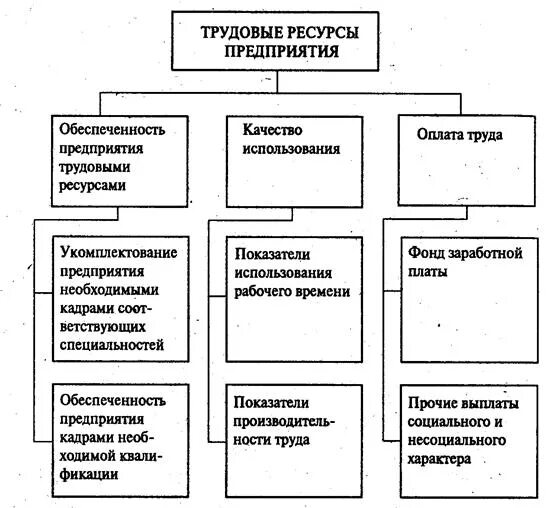 ТРУДОВЫЕ РЕСУРСЫ ПРЕДПРИЯТИЯ

Обеспеченность предприятия трудовыми ресурсами

Укомплектование предприятия необходимыми кадрами соответствующих специальностей

Обеспеченность предприятия кадрами необходимой квалификации

Качество использования

Показатели использования рабочего времени

Показатели производительности труда

Оплата труда

Фонд заработной платы

Прочие выплаты социального и несоциального характера